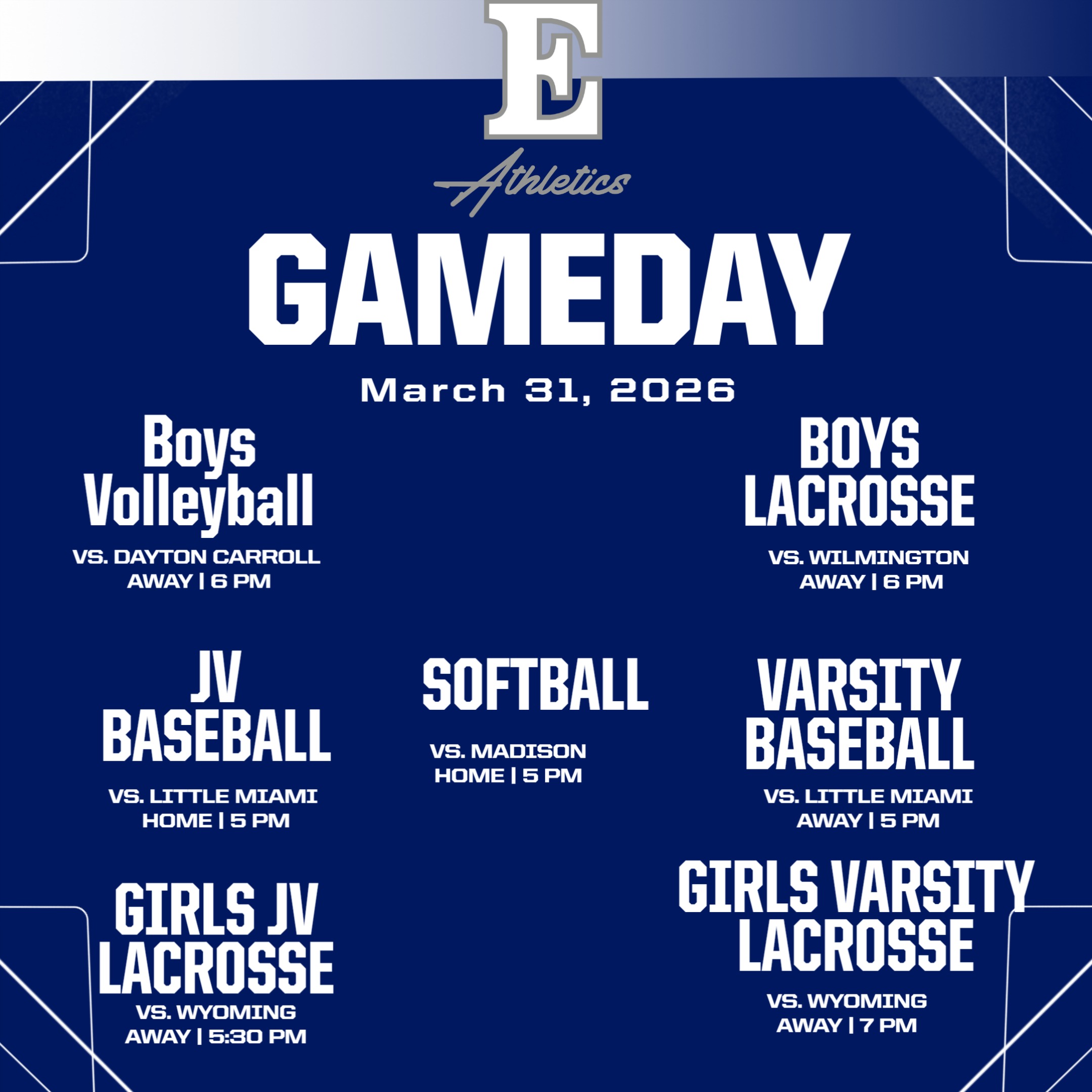 E

Athletics

GAMEDAY

March 31, 2026

Boys Volleyball

VS. DAYTON CARROLL
AWAY | 6 PM

BOYS LACROSSE

VS. WILMINGTON
AWAY | 6 PM

JV BASEBALL

VS. LITTLE MIAMI
HOME | 5 PM

SOFTBALL

VS. MADISON
HOME | 5 PM

VARSITY BASEBALL

VS. LITTLE MIAMI
AWAY | 5 PM

GIRLS JV LACROSSE

VS. WYOMING
AWAY | 5:30 PM

GIRLS VARSITY LACROSSE

VS. WYOMING
AWAY | 7 PM